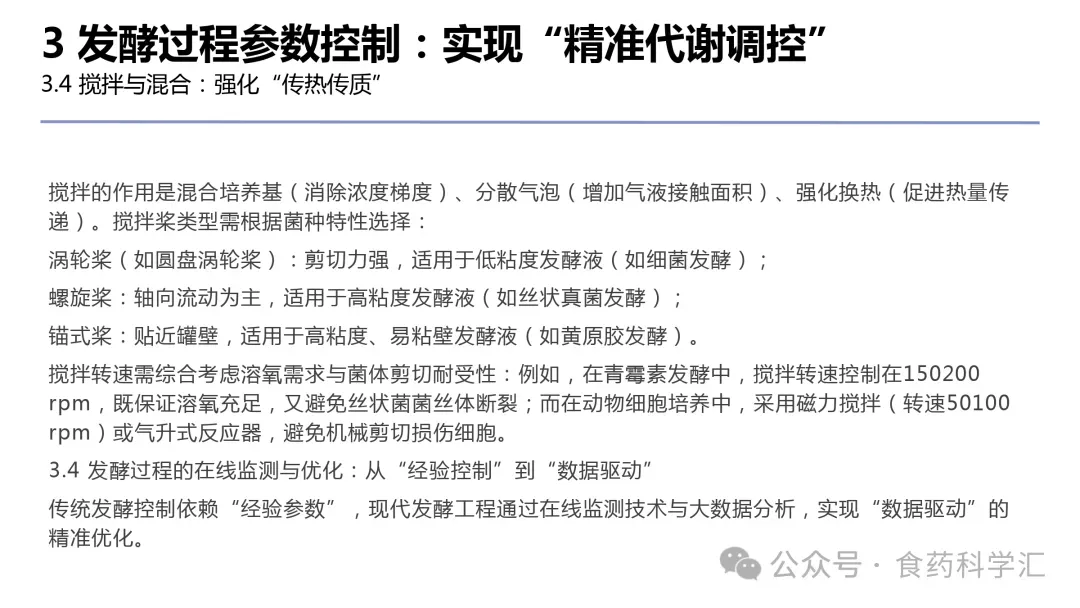 3 发酵过程参数控制：实现“精准代谢调控”

3.4 搅拌与混合：强化“传热传质”

搅拌的作用是混合培养基（消除浓度梯度）、分散气泡（增加气液接触面积）、强化换热（促进热量传递）。搅拌桨类型需根据菌种特性选择：

涡轮桨（如圆盘涡轮桨）：剪切力强，适用于低粘度发酵液（如细菌发酵）；

螺旋桨：轴向流动为主，适用于高粘度发酵液（如丝状真菌发酵）；

锚式桨：贴近罐壁，适用于高粘度、易粘壁发酵液（如黄原胶发酵）。

搅拌转速需综合考虑溶氧需求与菌体剪切耐受性：例如，在青霉素发酵中，搅拌转速控制在150200 rpm，既保证溶氧充足，又避免丝状菌菌丝体断裂；而在动物细胞培养中，采用磁力搅拌（转速50100 rpm）或气升式反应器，避免机械剪切损伤细胞。

3.4 发酵过程的在线监测与优化：从“经验控制”到“数据驱动”

传统发酵控制依赖“经验参数”，现代发酵工程通过在线监测技术与大数据分析，实现“数据驱动”的精准优化。

公众号 · 食药科学汇